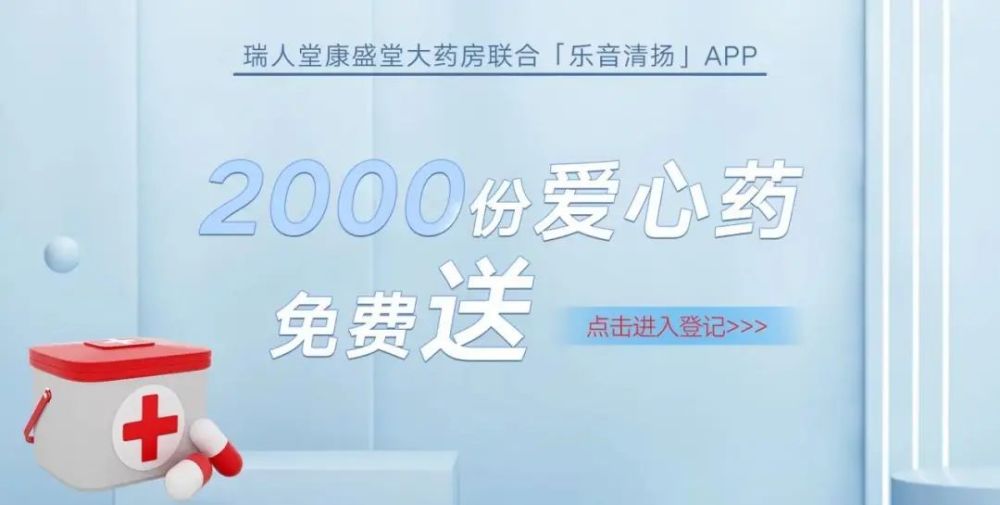 瑞人堂康盛堂大药房联合「乐音清扬」APP

2000份爱心药

免费送

点击进入登记>>>